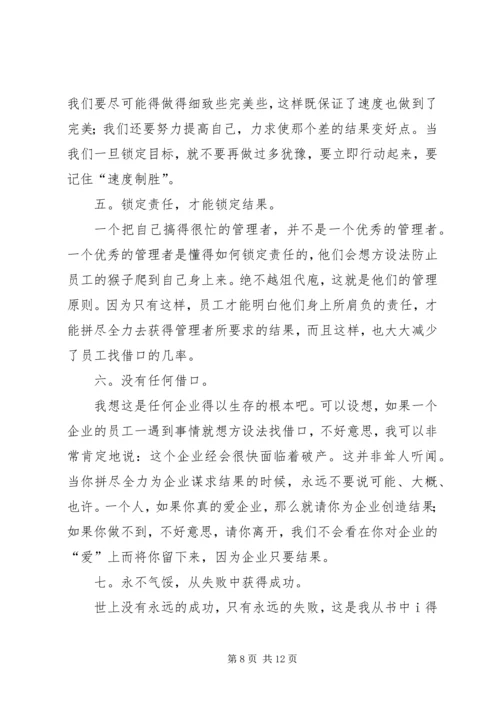 我们要尽可能得做得细致些完美些，这样既保证了速度也做到了完美；我们还要努力提高自己，力求使那个差的结果变好点。当我们一旦锁定目标，就不要再做过多犹豫，要立即行动起来，要记住“速度制胜”。

五。锁定责任，才能锁定结果。

一个把自己搞得很忙的管理者，并不是一个优秀的管理者。一个优秀的管理者是懂得如何锁定责任的，他们会想方设法防止员工的猴子爬到自己身上来。绝不越俎代庖，这就是他们的管理原则。因为只有这样，员工才能明白他们身上所肩负的责任，才能拼尽全力去获得管理者所要求的结果，而且这样，也大大减少了员工找借口的几率。

六。没有任何借口。

我想这是任何企业得以生存的根本吧。可以设想，如果一个企业的员工一遇到事情就想方设法找借口，不好意思，我可以非常肯定地说：这个企业经会很快面临着破产。这并非耸人听闻。当你拼尽全力为企业谋求结果的时候，永远不要说可能、大概、也许。一个人，如果你真的爱企业，那么就请你为企业创造结果；如果你做不到，不好意思，请你离开，我们不会看在你对企业的“爱”上而将你留下来，因为企业只要结果。

七。永不气馁，从失败中获得成功。

世上没有永远的成功，只有永远的失败，这是我从书中 i 得

第 8 页 共 12 页